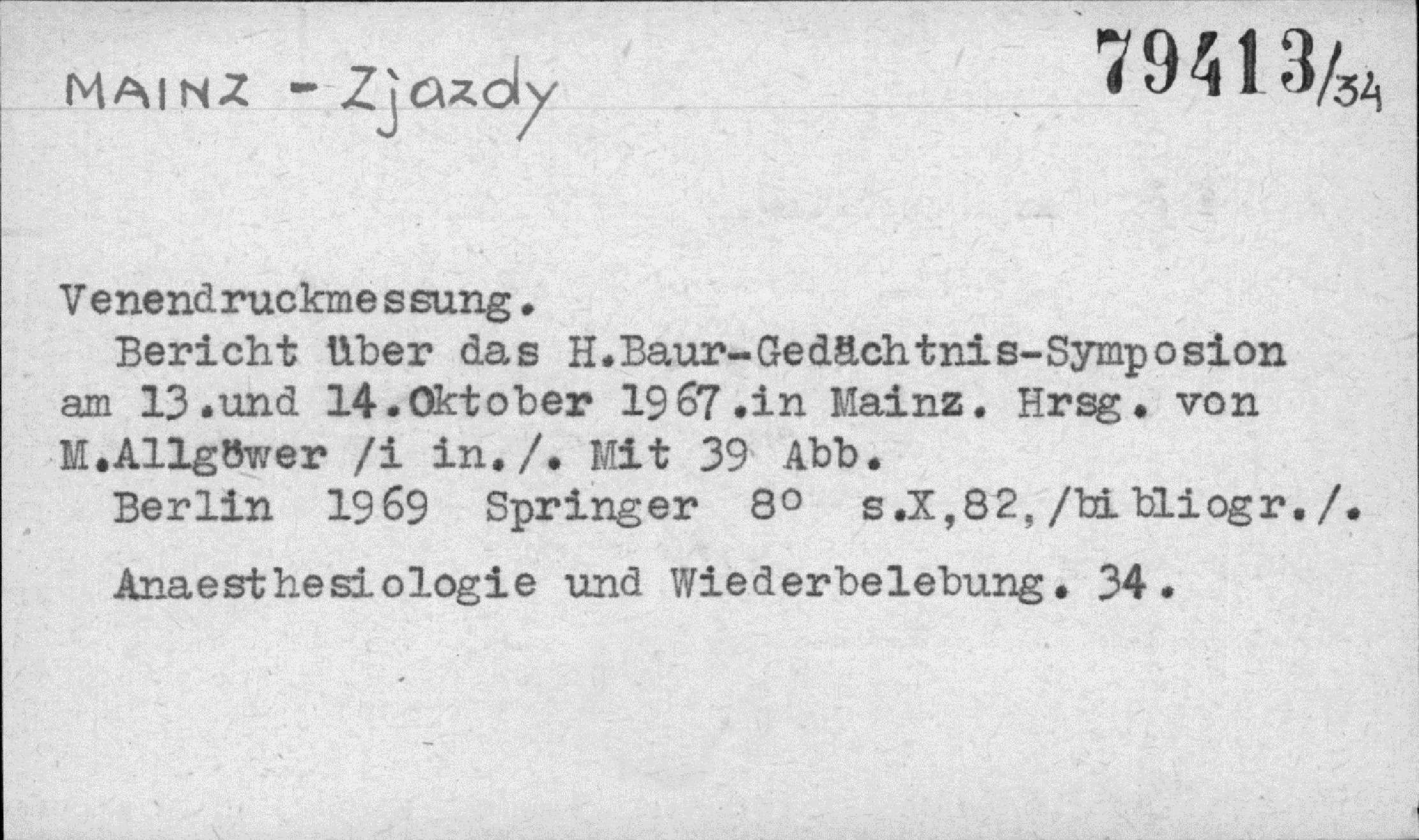 MAINZ - Zjazdy

79413/34

Venendruckmessung.

Bericht über das H.Baur-Gedächtnis-Symposion am 13.und 14.Oktober 1967.in Mainz. Hrsg. von M.Allgöwer /i in./. Mit 39 Abb.

Berlin 1969 Springer 8° s.X,82,/bibliogr./.

Anaesthesiologie und Wiederbelebung. 34.